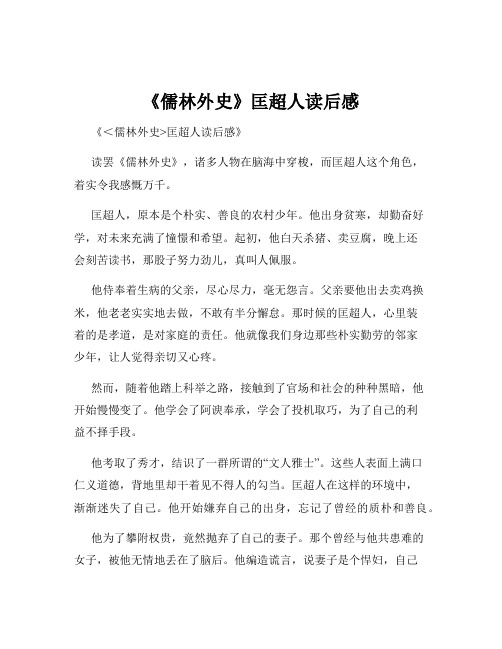 《儒林外史》匡超人读后感

《<儒林外史>匡超人读后感》

读罢《儒林外史》，诸多人物在脑海中穿梭，而匡超人这个角色，着实令我感慨万千。

匡超人，原本是个朴实、善良的农村少年。他出身贫寒，却勤奋好学，对未来充满了憧憬和希望。起初，他白天杀猪、卖豆腐，晚上还会刻苦读书，那股子努力劲儿，真叫人佩服。

他侍奉着生病的父亲，尽心尽力，毫无怨言。父亲要他出去卖鸡换米，他老老实实地去做，不敢有半分懈怠。那时候的匡超人，心里装着的是孝道，是对家庭的责任。他就像我们身边那些朴实勤劳的邻家少年，让人觉得亲切又心疼。

然而，随着他踏上科举之路，接触到了官场和社会的种种黑暗，他开始慢慢变了。他学会了阿谀奉承，学会了投机取巧，为了自己的利益不择手段。

他考取了秀才，结识了一群所谓的“文人雅士”。这些人表面上满口仁义道德，背地里却干着见不得人的勾当。匡超人在这样的环境中，渐渐迷失了自己。他开始嫌弃自己的出身，忘记了曾经的质朴和善良。

他为了攀附权贵，竟然抛弃了自己的妻子。那个曾经与他共患难的女子，被他无情地丢在了脑后。他编造谎言，说妻子是个悍妇，自己